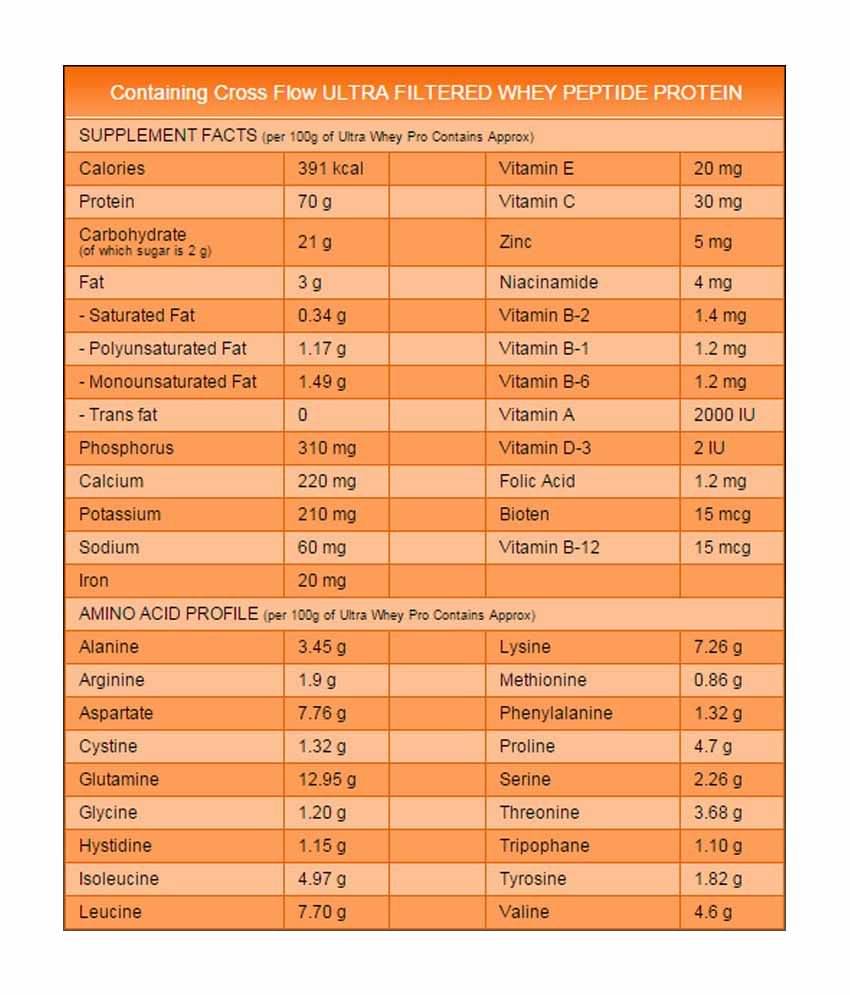 Containing Cross Flow ULTRA FILTERED WHEY PEPTIDE PROTEIN

SUPPLEMENT FACTS (per 100g of Ultra Whey Pro Contains Approx)

| | | | | |
|---|---|---|---|---|
| Calories | 391 kcal | | Vitamin E | 20 mg |
| Protein | 70 g | | Vitamin C | 30 mg |
| Carbohydrate (of which sugar is 2 g) | 21 g | | Zinc | 5 mg |
| Fat | 3 g | | Niacinamide | 4 mg |
| - Saturated Fat | 0.34 g | | Vitamin B-2 | 1.4 mg |
| - Polyunsaturated Fat | 1.17 g | | Vitamin B-1 | 1.2 mg |
| - Monounsaturated Fat | 1.49 g | | Vitamin B-6 | 1.2 mg |
| - Trans fat | 0 | | Vitamin A | 2000 IU |
| Phosphorus | 310 mg | | Vitamin D-3 | 2 IU |
| Calcium | 220 mg | | Folic Acid | 1.2 mg |
| Potassium | 210 mg | | Bioten | 15 mcg |
| Sodium | 60 mg | | Vitamin B-12 | 15 mcg |
| Iron | 20 mg | | | |

AMINO ACID PROFILE (per 100g of Ultra Whey Pro Contains Approx)

| | | | | |
|---|---|---|---|---|
| Alanine | 3.45 g | | Lysine | 7.26 g |
| Arginine | 1.9 g | | Methionine | 0.86 g |
| Aspartate | 7.76 g | | Phenylalanine | 1.32 g |
| Cystine | 1.32 g | | Proline | 4.7 g |
| Glutamine | 12.95 g | | Serine | 2.26 g |
| Glycine | 1.20 g | | Threonine | 3.68 g |
| Hystidine | 1.15 g | | Tripophane | 1.10 g |
| Isoleucine | 4.97 g | | Tyrosine | 1.82 g |
| Leucine | 7.70 g | | Valine | 4.6 g |